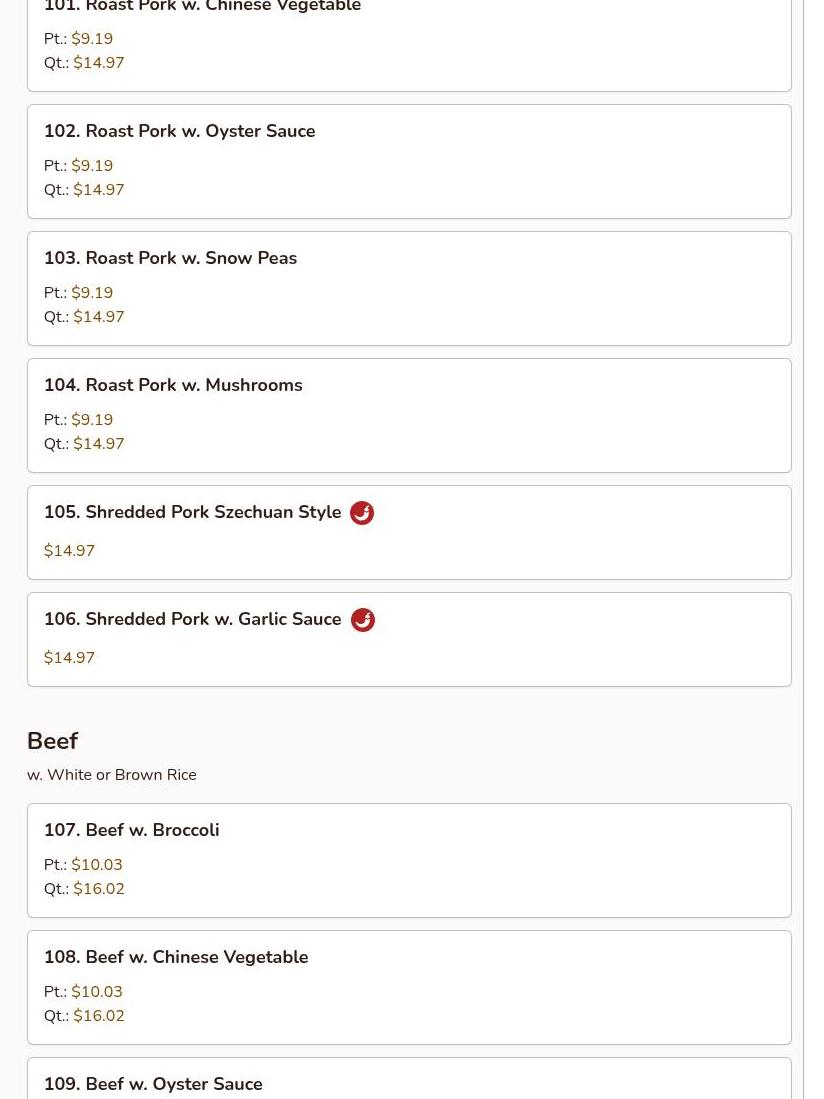 101. Roast Pork w. Chinese Vegetable

Pt.: $9.19
Qt.: $14.97

102. Roast Pork w. Oyster Sauce

Pt.: $9.19
Qt.: $14.97

103. Roast Pork w. Snow Peas

Pt.: $9.19
Qt.: $14.97

104. Roast Pork w. Mushrooms

Pt.: $9.19
Qt.: $14.97

105. Shredded Pork Szechuan Style

$14.97

106. Shredded Pork w. Garlic Sauce

$14.97

Beef

w. White or Brown Rice

107. Beef w. Broccoli

Pt.: $10.03
Qt.: $16.02

108. Beef w. Chinese Vegetable

Pt.: $10.03
Qt.: $16.02

109. Beef w. Oyster Sauce